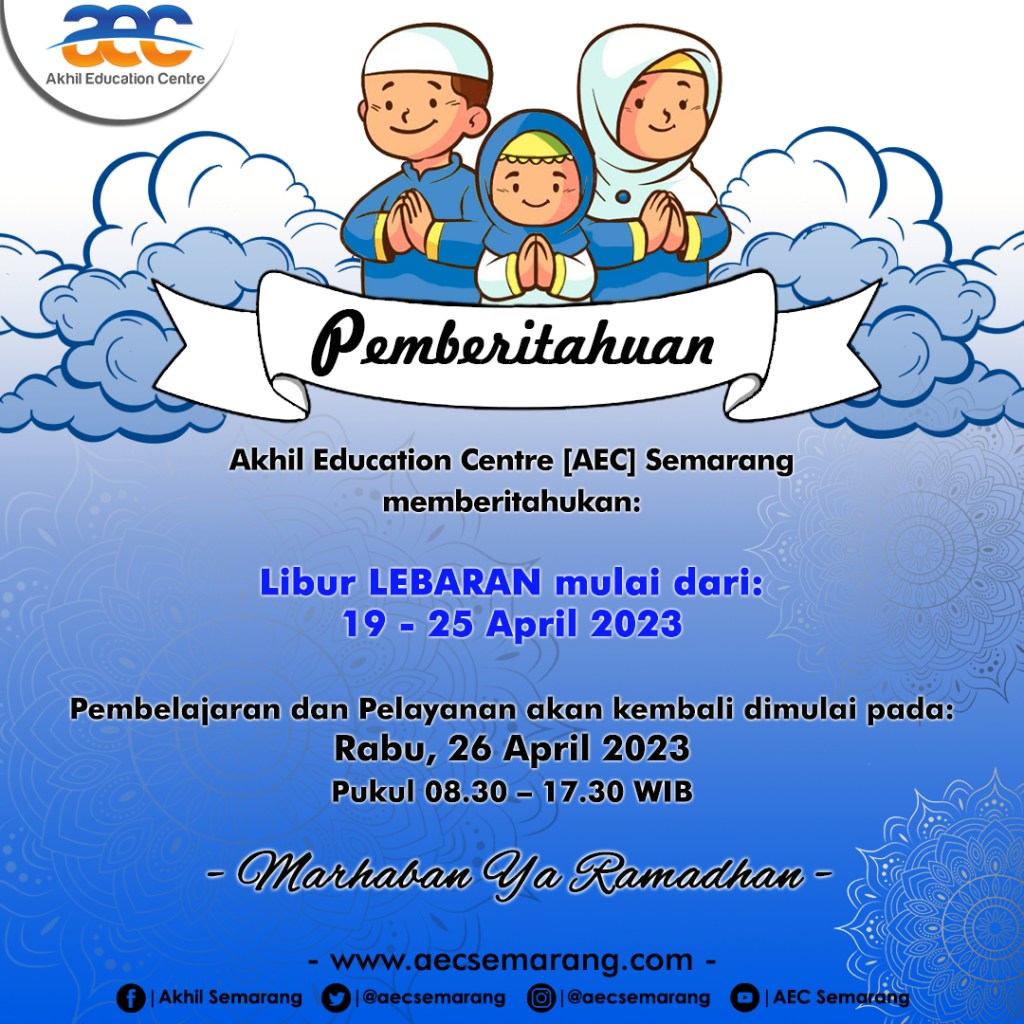 aec
Akhil Education Centre

Pemberitahuan

Akhil Education Centre [AEC] Semarang memberitahukan:

Libur LEBARAN mulai dari:
19 - 25 April 2023

Pembelajaran dan Pelayanan akan kembali dimulai pada:
Rabu, 26 April 2023
Pukul 08.30 – 17.30 WIB

- Marhaban Ya Ramadhan -

- www.aecsemarang.com -
| Akhil Semarang | @aecsemarang | @aecsemarang | AEC Semarang